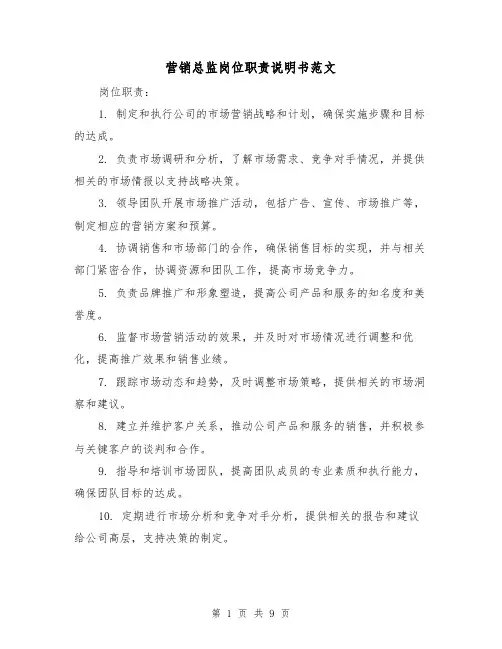 营销总监岗位职责说明书范文

岗位职责：

1. 制定和执行公司的市场营销战略和计划，确保实施步骤和目标的达成。

2. 负责市场调研和分析，了解市场需求、竞争对手情况，并提供相关的市场情报以支持战略决策。

3. 领导团队开展市场推广活动，包括广告、宣传、市场推广等，制定相应的营销方案和预算。

4. 协调销售和市场部门的合作，确保销售目标的实现，并与相关部门紧密合作，协调资源和团队工作，提高市场竞争力。

5. 负责品牌推广和形象塑造，提高公司产品和服务的知名度和美誉度。

6. 监督市场营销活动的效果，并及时对市场情况进行调整和优化，提高推广效果和销售业绩。

7. 跟踪市场动态和趋势，及时调整市场策略，提供相关的市场洞察和建议。

8. 建立并维护客户关系，推动公司产品和服务的销售，并积极参与关键客户的谈判和合作。

9. 指导和培训市场团队，提高团队成员的专业素质和执行能力，确保团队目标的达成。

10. 定期进行市场分析和竞争对手分析，提供相关的报告和建议给公司高层，支持决策的制定。

第 1 页 共 9 页